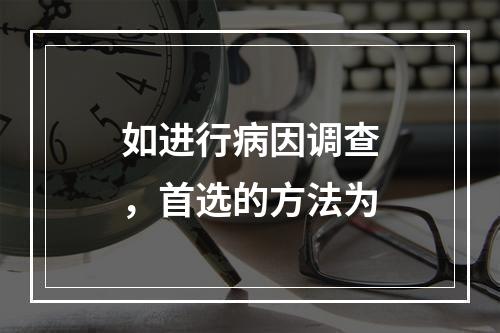 如进行病因调查，首选的方法为